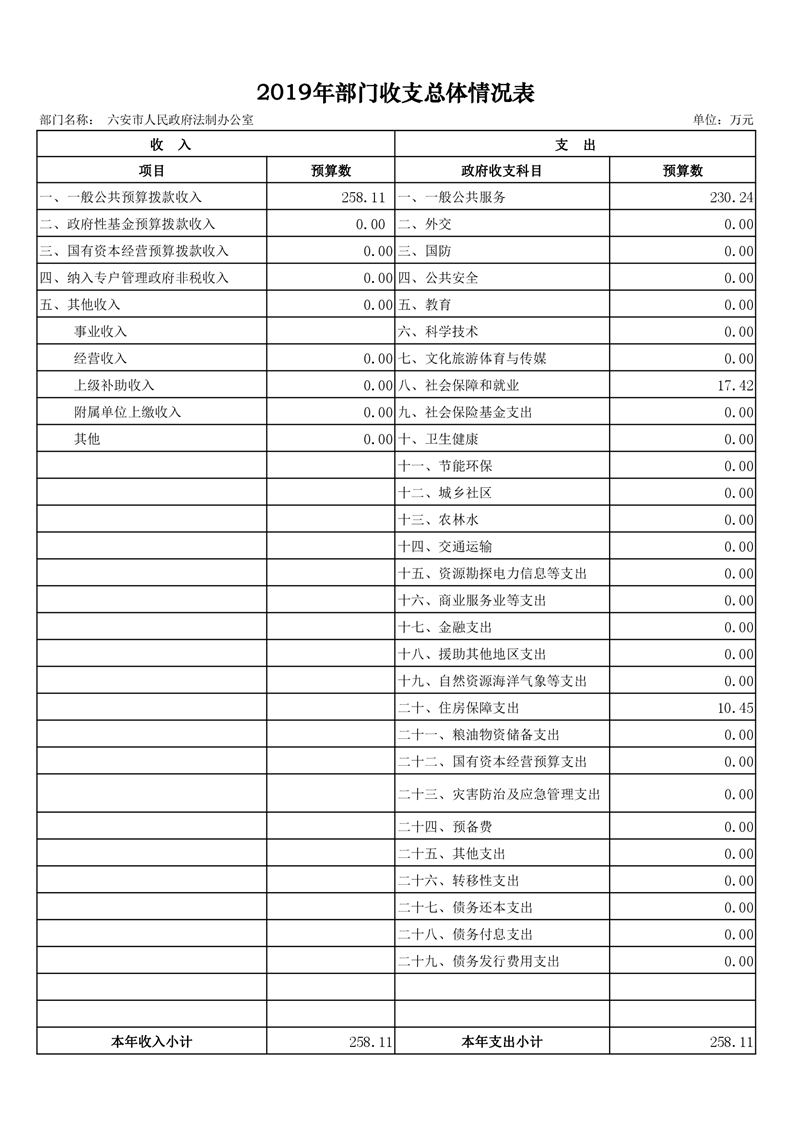 2019年部门收支总体情况表

部门名称： 六安市人民政府法制办公室

单位：万元

| 收　入 | | 支　出 | |
|---|---|---|---|
| 项目 | 预算数 | 政府收支科目 | 预算数 |
| 一、一般公共预算拨款收入 | 258.11 | 一、一般公共服务 | 230.24 |
| 二、政府性基金预算拨款收入 | 0.00 | 二、外交 | 0.00 |
| 三、国有资本经营预算拨款收入 | 0.00 | 三、国防 | 0.00 |
| 四、纳入专户管理政府非税收入 | 0.00 | 四、公共安全 | 0.00 |
| 五、其他收入 | 0.00 | 五、教育 | 0.00 |
| 事业收入 | | 六、科学技术 | 0.00 |
| 经营收入 | 0.00 | 七、文化旅游体育与传媒 | 0.00 |
| 上级补助收入 | 0.00 | 八、社会保障和就业 | 17.42 |
| 附属单位上缴收入 | 0.00 | 九、社会保险基金支出 | 0.00 |
| 其他 | 0.00 | 十、卫生健康 | 0.00 |
| | | 十一、节能环保 | 0.00 |
| | | 十二、城乡社区 | 0.00 |
| | | 十三、农林水 | 0.00 |
| | | 十四、交通运输 | 0.00 |
| | | 十五、资源勘探电力信息等支出 | 0.00 |
| | | 十六、商业服务业等支出 | 0.00 |
| | | 十七、金融支出 | 0.00 |
| | | 十八、援助其他地区支出 | 0.00 |
| | | 十九、自然资源海洋气象等支出 | 0.00 |
| | | 二十、住房保障支出 | 10.45 |
| | | 二十一、粮油物资储备支出 | 0.00 |
| | | 二十二、国有资本经营预算支出 | 0.00 |
| | | 二十三、灾害防治及应急管理支出 | 0.00 |
| | | 二十四、预备费 | 0.00 |
| | | 二十五、其他支出 | 0.00 |
| | | 二十六、转移性支出 | 0.00 |
| | | 二十七、债务还本支出 | 0.00 |
| | | 二十八、债务付息支出 | 0.00 |
| | | 二十九、债务发行费用支出 | 0.00 |
| | | | |
| | | | |
| 本年收入小计 | 258.11 | 本年支出小计 | 258.11 |